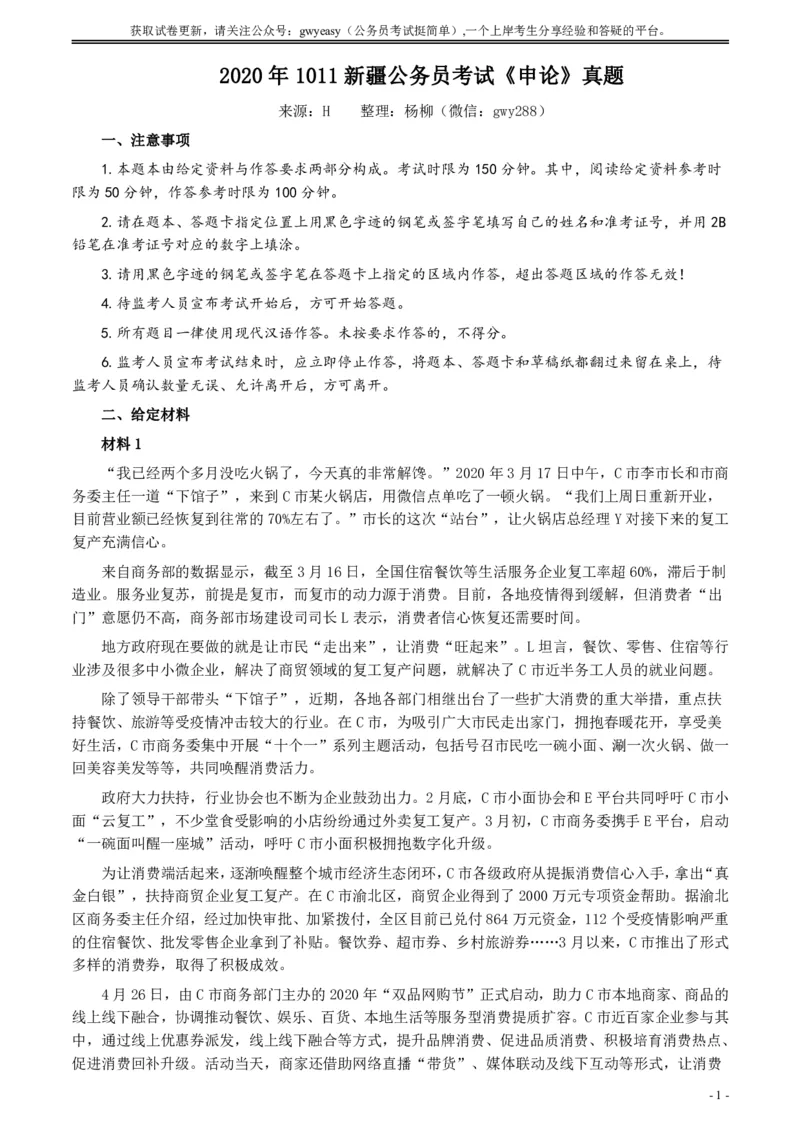 获取试卷更新，请关注公众号：gwyeasy（公务员考试挺简单）,一个上岸考生分享经验和答疑的平台。

2020 年 1011 新疆公务员考试《申论》真题

来源：H　　整理：杨柳（微信：gwy288）

一、注意事项

1. 本题本由给定资料与作答要求两部分构成。考试时限为 150 分钟。其中，阅读给定资料参考时限为 50 分钟，作答参考时限为 100 分钟。

2. 请在题本、答题卡指定位置上用黑色字迹的钢笔或签字笔填写自己的姓名和准考证号，并用 2B 铅笔在准考证号对应的数字上填涂。

3. 请用黑色字迹的钢笔或签字笔在答题卡上指定的区域内作答，超出答题区域的作答无效！

4. 待监考人员宣布考试开始后，方可开始答题。

5. 所有题目一律使用现代汉语作答。未按要求作答的，不得分。

6. 监考人员宣布考试结束时，应立即停止作答，将题本、答题卡和草稿纸都翻过来留在桌上，待监考人员确认数量无误、允许离开后，方可离开。

二、给定材料

材料 1

“我已经两个多月没吃火锅了，今天真的非常解馋。”2020 年 3 月 17 日中午，C 市李市长和市商务委主任一道“下馆子”，来到 C 市某火锅店，用微信点单吃了一顿火锅。“我们上周日重新开业，目前营业额已经恢复到往常的 70%左右了。”市长的这次“站台”，让火锅店总经理 Y 对接下来的复工复产充满信心。

来自商务部的数据显示，截至 3 月 16 日，全国住宿餐饮等生活服务企业复工率超 60%，滞后于制造业。服务业复苏，前提是复市，而复市的动力源于消费。目前，各地疫情得到缓解，但消费者“出门”意愿仍不高，商务部市场建设司司长 L 表示，消费者信心恢复还需要时间。

地方政府现在要做的就是让市民“走出来”，让消费“旺起来”。L 坦言，餐饮、零售、住宿等行业涉及很多中小微企业，解决了商贸领域的复工复产问题，就解决了 C 市近半务工人员的就业问题。

除了领导干部带头“下馆子”，近期，各地各部门相继出台了一些扩大消费的重大举措，重点扶持餐饮、旅游等受疫情冲击较大的行业。在 C 市，为吸引广大市民走出家门，拥抱春暖花开，享受美好生活，C 市商务委集中开展“十个一”系列主题活动，包括号召市民吃一碗小面、涮一次火锅、做一回美容美发等等，共同唤醒消费活力。

政府大力扶持，行业协会也不断为企业鼓劲出力。2 月底，C 市小面协会和 E 平台共同呼吁 C 市小面“云复工”，不少堂食受影响的小店纷纷通过外卖复工复产。3 月初，C 市商务委携手 E 平台，启动“一碗面叫醒一座城”活动，呼吁 C 市小面积极拥抱数字化升级。

为让消费端活起来，逐渐唤醒整个城市经济生态闭环，C 市各级政府从提振消费信心入手，拿出“真金白银”，扶持商贸企业复工复产。在 C 市渝北区，商贸企业得到了 2000 万元专项资金帮助。据渝北区商务委主任介绍，经过加快审批、加紧拨付，全区目前已兑付 864 万元资金，112 个受疫情影响严重的住宿餐饮、批发零售企业拿到了补贴。餐饮券、超市券、乡村旅游券……3 月以来，C 市推出了形式多样的消费券，取得了积极成效。

4 月 26 日，由 C 市商务部门主办的 2020 年“双品网购节”正式启动，助力 C 市本地商家、商品的线上线下融合，协调推动餐饮、娱乐、百货、本地生活等服务型消费提质扩容。C 市近百家企业参与其中，通过线上优惠券派发，线上线下融合等方式，提升品牌消费、促进品质消费、积极培育消费热点、促进消费回补升级。活动当天，商家还借助网络直播“带货”、媒体联动及线下互动等形式，让消费

- 1 -